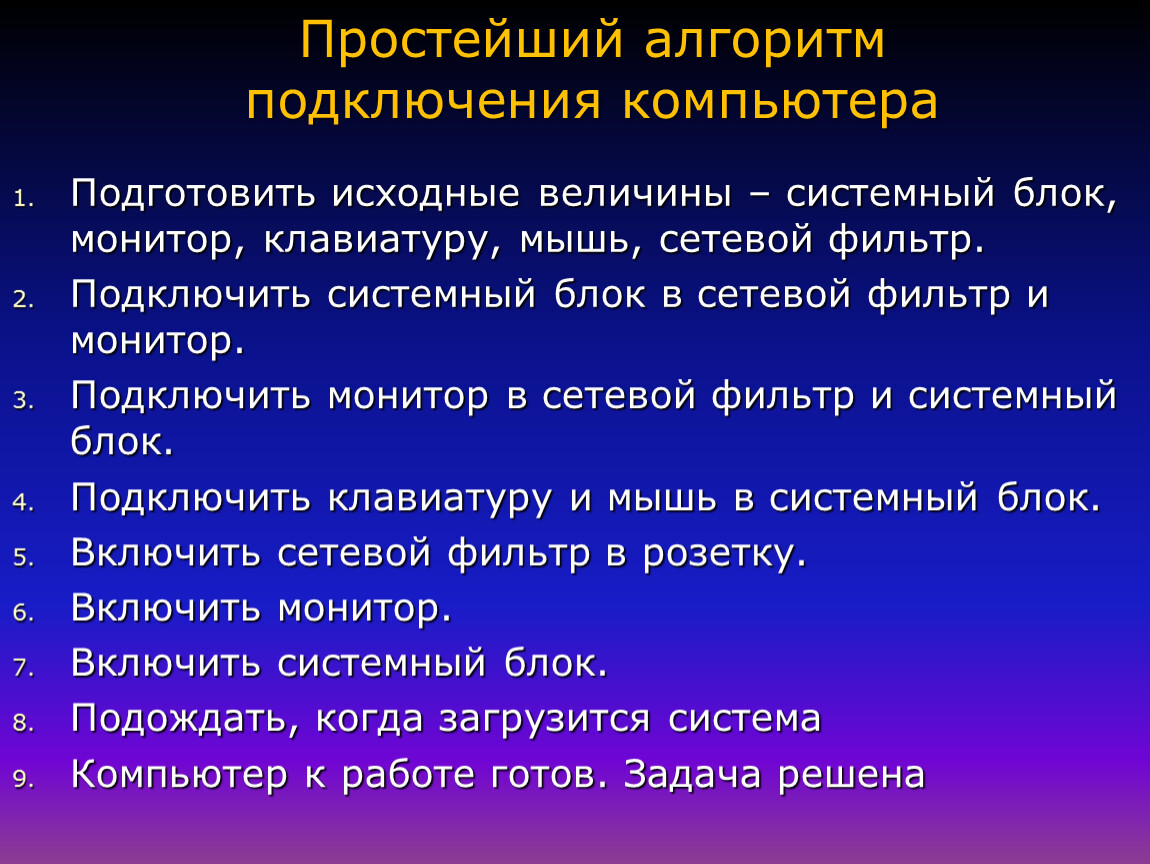 Простейший алгоритм подключения компьютера

1. Подготовить исходные величины – системный блок, монитор, клавиатуру, мышь, сетевой фильтр.
2. Подключить системный блок в сетевой фильтр и монитор.
3. Подключить монитор в сетевой фильтр и системный блок.
4. Подключить клавиатуру и мышь в системный блок.
5. Включить сетевой фильтр в розетку.
6. Включить монитор.
7. Включить системный блок.
8. Подождать, когда загрузится система
9. Компьютер к работе готов. Задача решена